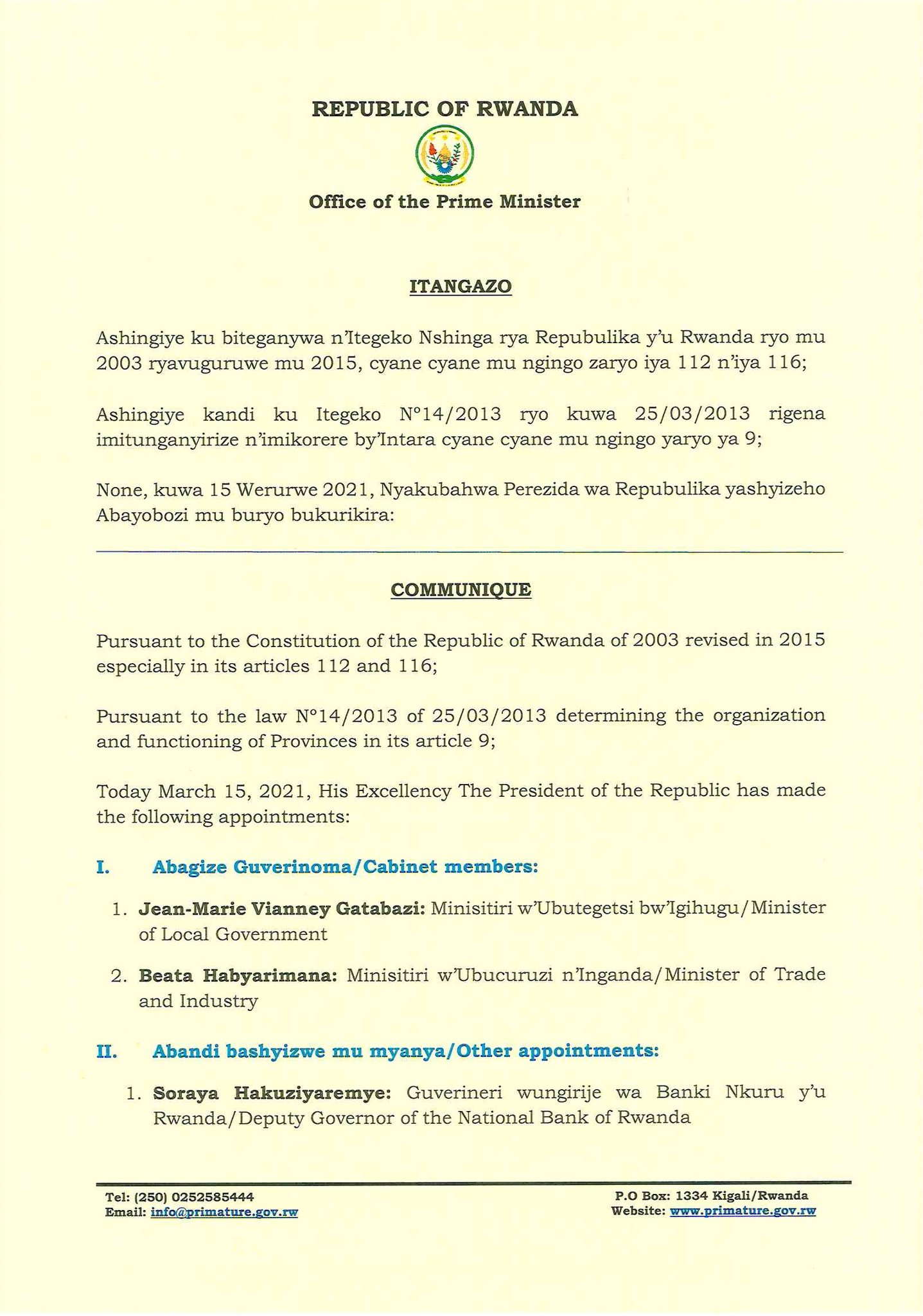 REPUBLIC OF RWANDA

Office of the Prime Minister

ITANGAZO

Ashingiye ku biteganywa n'Itegeko Nshinga rya Repubulika y'u Rwanda ryo mu 2003 ryavuguruwe mu 2015, cyane cyane mu ngingo zaryo iya 112 n'iya 116;

Ashingiye kandi ku Itegeko N°14/2013 ryo kuwa 25/03/2013 rigena imitunganyirize n'imikorere by'Intara cyane cyane mu ngingo yaryo ya 9;

None, kuwa 15 Werurwe 2021, Nyakubahwa Perezida wa Repubulika yashyizeho Abayobozi mu buryo bukurikira:

COMMUNIQUE

Pursuant to the Constitution of the Republic of Rwanda of 2003 revised in 2015 especially in its articles 112 and 116;

Pursuant to the law N°14/2013 of 25/03/2013 determining the organization and functioning of Provinces in its article 9;

Today March 15, 2021, His Excellency The President of the Republic has made the following appointments:

I. Abagize Guverinoma/Cabinet members:

1. Jean-Marie Vianney Gatabazi: Minisitiri w'Ubutegetsi bw'Igihugu/Minister of Local Government

2. Beata Habyarimana: Minisitiri w'Ubucuruzi n'Inganda/Minister of Trade and Industry

II. Abandi bashyizwe mu myanya/Other appointments:

1. Soraya Hakuziyaremye: Guverineri wungirije wa Banki Nkuru y'u Rwanda/Deputy Governor of the National Bank of Rwanda

Tel: (250) 0252585444
Email: info@primature.gov.rw

P.O Box: 1334 Kigali/Rwanda
Website: www.primature.gov.rw